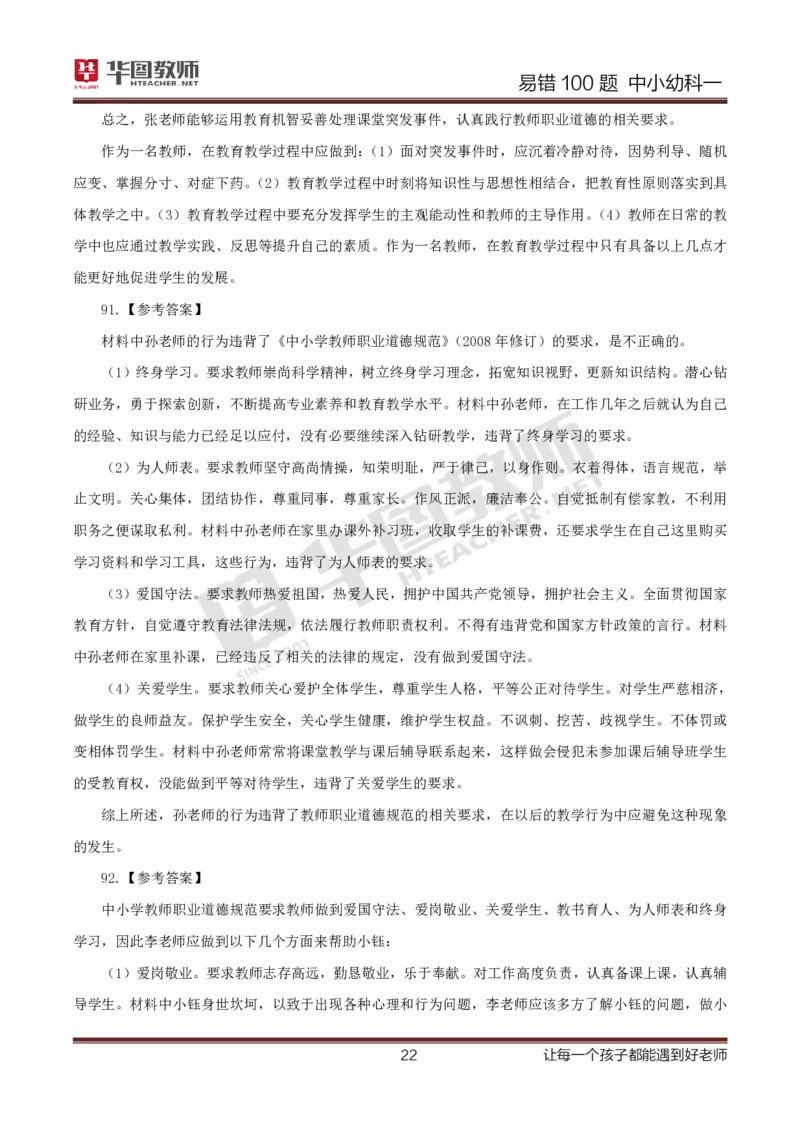 华图教师
HTEACHER.NET

易错 100 题 中小幼科一

总之，张老师能够运用教育机智妥善处理课堂突发事件，认真践行教师职业道德的相关要求。

作为一名教师，在教育教学过程中应做到：（1）面对突发事件时，应沉着冷静对待，因势利导、随机应变、掌握分寸、对症下药。（2）教育教学过程中时刻将知识性与思想性相结合，把教育性原则落实到具体教学之中。（3）教育教学过程中要充分发挥学生的主观能动性和教师的主导作用。（4）教师在日常的教学中也应通过教学实践、反思等提升自己的素质。作为一名教师，在教育教学过程中只有具备以上几点才能更好地促进学生的发展。

91.【参考答案】

材料中孙老师的行为违背了《中小学教师职业道德规范》（2008 年修订）的要求，是不正确的。

（1）终身学习。要求教师崇尚科学精神，树立终身学习理念，拓宽知识视野，更新知识结构。潜心钻研业务，勇于探索创新，不断提高专业素养和教育教学水平。材料中孙老师，在工作几年之后就认为自己的经验、知识与能力已经足以应付，没有必要继续深入钻研教学，违背了终身学习的要求。

（2）为人师表。要求教师坚守高尚情操，知荣明耻，严于律己，以身作则。衣着得体，语言规范，举止文明。关心集体，团结协作，尊重同事，尊重家长。作风正派，廉洁奉公。自觉抵制有偿家教，不利用职务之便谋取私利。材料中孙老师在家里办课外补习班，收取学生的补课费，还要求学生在自己这里购买学习资料和学习工具，这些行为，违背了为人师表的要求。

（3）爱国守法。要求教师热爱祖国，热爱人民，拥护中国共产党领导，拥护社会主义。全面贯彻国家教育方针，自觉遵守教育法律法规，依法履行教师职责权利。不得有违背党和国家方针政策的言行。材料中孙老师在家里补课，已经违反了相关的法律的规定，没有做到爱国守法。

（4）关爱学生。要求教师关心爱护全体学生，尊重学生人格，平等公正对待学生。对学生严慈相济，做学生的良师益友。保护学生安全，关心学生健康，维护学生权益。不讽刺、挖苦、歧视学生。不体罚或变相体罚学生。材料中孙老师常常将课堂教学与课后辅导联系起来，这样做会侵犯未参加课后辅导班学生的受教育权，没能做到平等对待学生，违背了关爱学生的要求。

综上所述，孙老师的行为违背了教师职业道德规范的相关要求，在以后的教学行为中应避免这种现象的发生。

92.【参考答案】

中小学教师职业道德规范要求教师做到爱国守法、爱岗敬业、关爱学生、教书育人、为人师表和终身学习，因此李老师应做到以下几个方面来帮助小钰：

（1）爱岗敬业。要求教师志存高远，勤恳敬业，乐于奉献。对工作高度负责，认真备课上课，认真辅导学生。材料中小钰身世坎坷，以致于出现各种心理和行为问题，李老师应该多方了解小钰的问题，做小

22

让每一个孩子都能遇到好老师